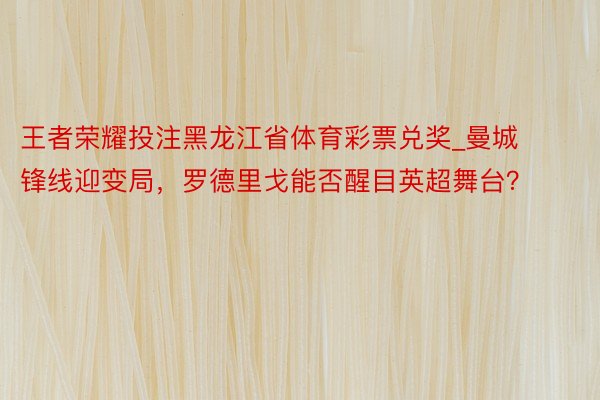 王者荣耀投注黑龙江省体育彩票兑奖_曼城锋线迎变局，罗德里戈能否醒目英超舞台?